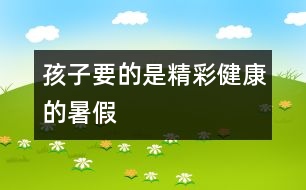 孩子要的是精彩健康的暑假